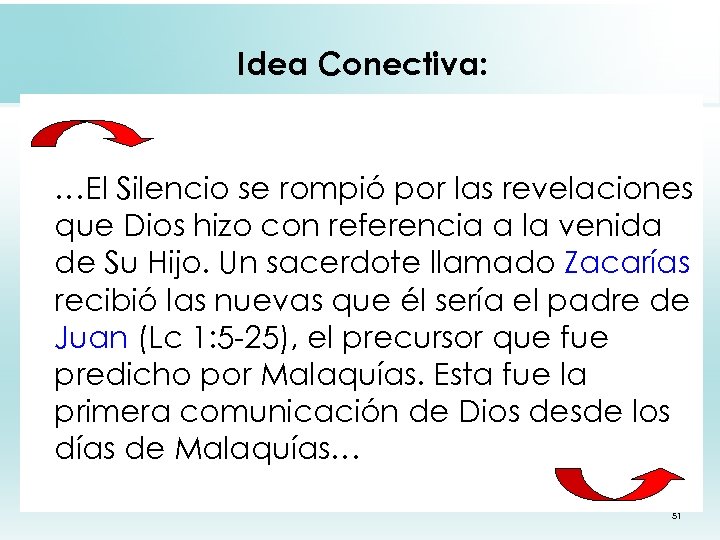 Idea Conectiva:

…El Silencio se rompió por las revelaciones que Dios hizo con referencia a la venida de Su Hijo. Un sacerdote llamado Zacarías recibió las nuevas que él sería el padre de Juan (Lc 1:5-25), el precursor que fue predicho por Malaquías. Esta fue la primera comunicación de Dios desde los días de Malaquías…

51